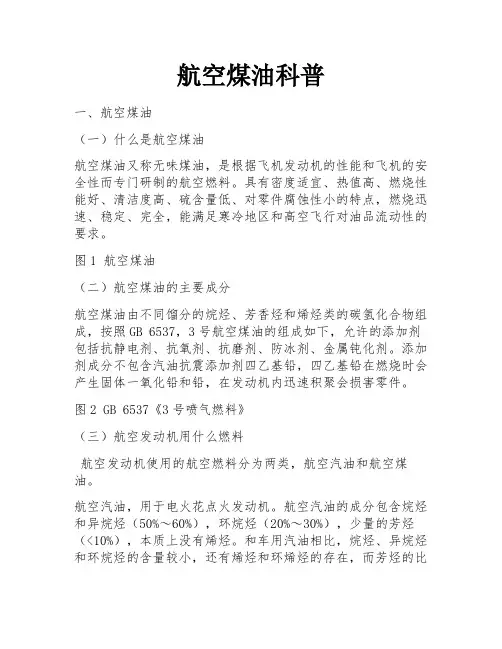 航空煤油科普

一、航空煤油

（一）什么是航空煤油

航空煤油又称无味煤油，是根据飞机发动机的性能和飞机的安全性而专门研制的航空燃料。具有密度适宜、热值高、燃烧性能好、清洁度高、硫含量低、对零件腐蚀性小的特点，燃烧迅速、稳定、完全，能满足寒冷地区和高空飞行对油品流动性的要求。

图 1 航空煤油

（二）航空煤油的主要成分

航空煤油由不同馏分的烷烃、芳香烃和烯烃类的碳氢化合物组成，按照 GB 6537，3 号航空煤油的组成如下，允许的添加剂包括抗静电剂、抗氧剂、抗磨剂、防冰剂、金属钝化剂。添加剂成分不包含汽油抗震添加剂四乙基铅，四乙基铅在燃烧时会产生固体一氧化铅和铅，在发动机内迅速积聚会损害零件。

图 2 GB 6537《3 号喷气燃料》

（三）航空发动机用什么燃料

航空发动机使用的航空燃料分为两类，航空汽油和航空煤油。

航空汽油，用于电火花点火发动机。航空汽油的成分包含烷烃和异烷烃（50%～60%），环烷烃（20%～30%），少量的芳烃（<10%），本质上没有烯烃。和车用汽油相比，烷烃、异烷烃和环烷烃的含量较小，还有烯烃和环烯烃的存在，而芳烃的比